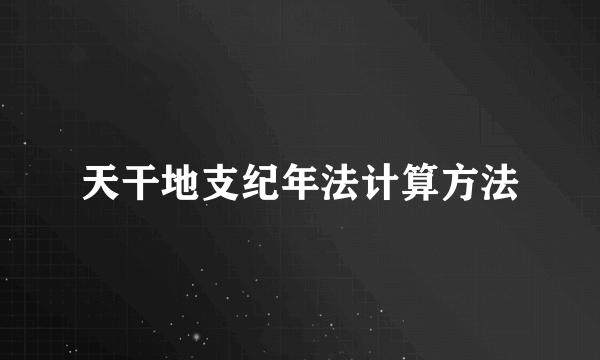 天干地支纪年法计算方法